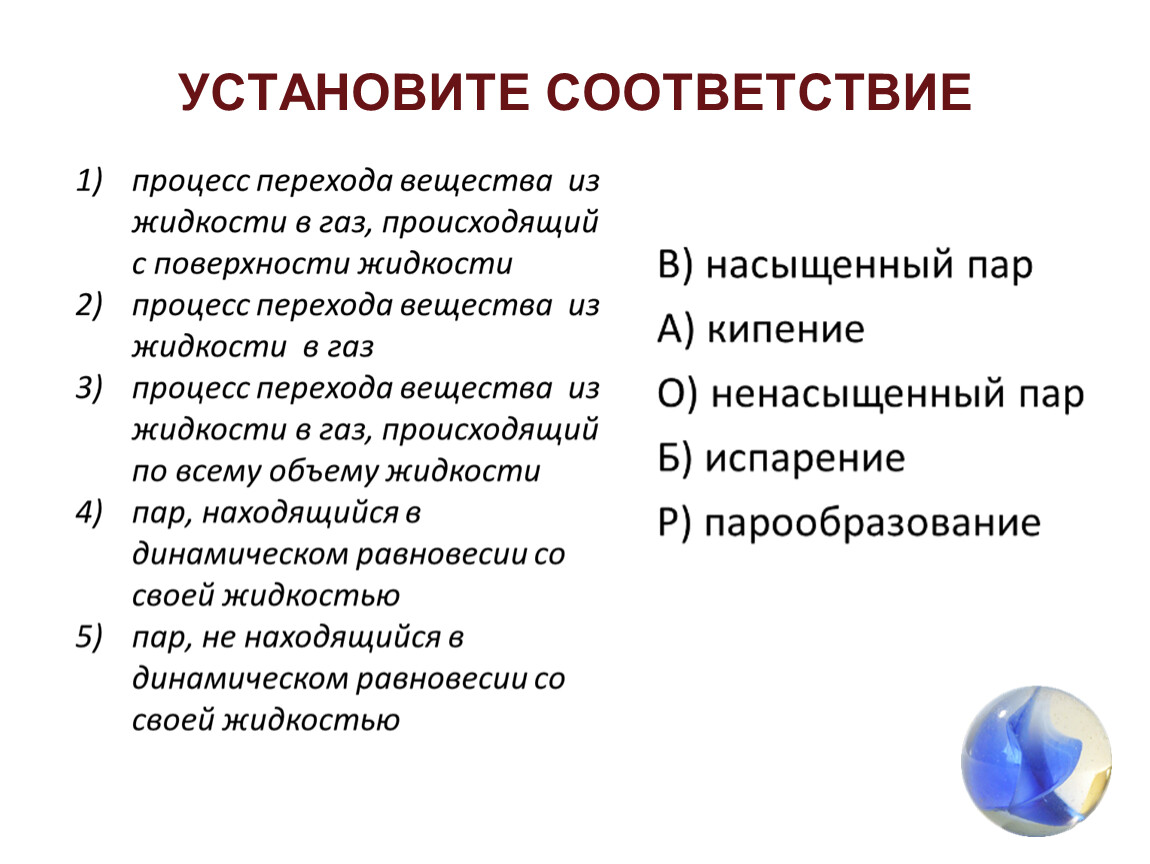 УСТАНОВИТЕ СООТВЕТСТВИЕ

1) процесс перехода вещества из жидкости в газ, происходящий с поверхности жидкости
2) процесс перехода вещества из жидкости в газ
3) процесс перехода вещества из жидкости в газ, происходящий по всему объему жидкости
4) пар, находящийся в динамическом равновесии со своей жидкостью
5) пар, не находящийся в динамическом равновесии со своей жидкостью

В) насыщенный пар
А) кипение
О) ненасыщенный пар
Б) испарение
Р) парообразование